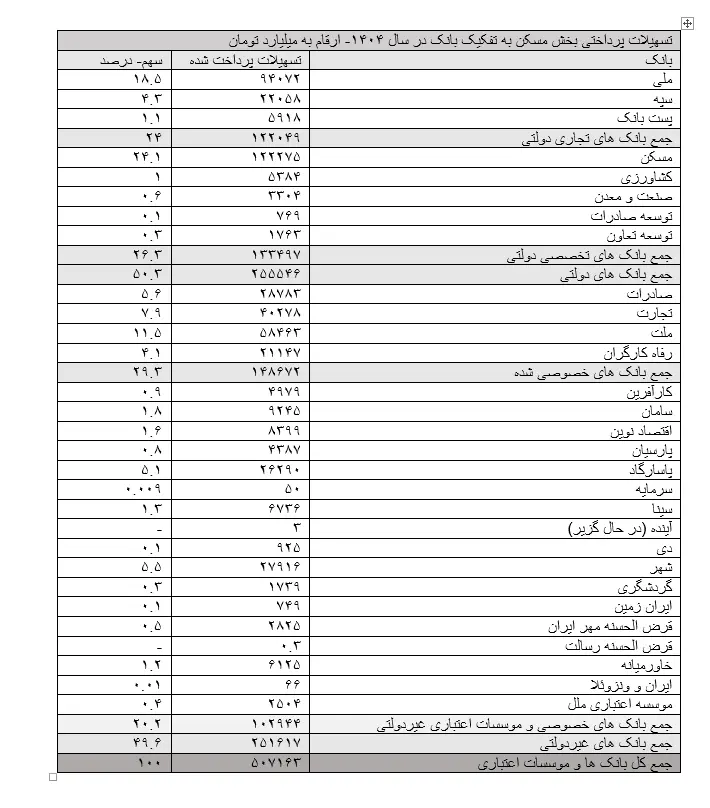 تسهیلات پرداختی بخش مسکن به تفکیک بانک در سال ۱۴۰۴- ارقام به میلیارد تومان

| بانک | تسهیلات پرداخت شده | سهم- درصد |
|---|---|---|
| ملی | ۹۴۰۷۲ | ۱۸.۵ |
| سپه | ۲۲۰۵۸ | ۴.۳ |
| پست بانک | ۵۹۱۸ | ۱.۱ |
| جمع بانک های تجاری دولتی | ۱۲۲۰۴۹ | ۲۴ |
| مسکن | ۱۲۲۲۷۵ | ۲۴.۱ |
| کشاورزی | ۵۳۸۴ | ۱ |
| صنعت و معدن | ۳۳۰۴ | ۰.۶ |
| توسعه صادرات | ۷۶۹ | ۰.۱ |
| توسعه تعاون | ۱۷۶۳ | ۰.۳ |
| جمع بانک های تخصصی دولتی | ۱۳۳۴۹۷ | ۲۶.۳ |
| جمع بانک های دولتی | ۲۵۵۵۴۶ | ۵۰.۳ |
| صادرات | ۲۸۷۸۳ | ۵.۶ |
| تجارت | ۴۰۲۷۸ | ۷.۹ |
| ملت | ۵۸۴۶۳ | ۱۱.۵ |
| رفاه کارگران | ۲۱۱۴۷ | ۴.۱ |
| جمع بانک های خصوصی شده | ۱۴۸۶۷۲ | ۲۹.۳ |
| کارآفرین | ۴۹۷۹ | ۰.۹ |
| سامان | ۹۲۴۵ | ۱.۸ |
| اقتصاد نوین | ۸۳۹۹ | ۱.۶ |
| پارسیان | ۴۳۸۷ | ۰.۸ |
| پاسارگاد | ۲۶۲۹۰ | ۵.۱ |
| سرمایه | ۵۰ | ۰.۰۰۹ |
| سینا | ۶۷۳۶ | ۱.۳ |
| آینده (در حال گزیر) | ۳ | - |
| دی | ۹۲۵ | ۰.۱ |
| شهر | ۲۷۹۱۶ | ۵.۵ |
| گردشگری | ۱۷۳۹ | ۰.۳ |
| ایران زمین | ۷۴۹ | ۰.۱ |
| قرض الحسنه مهر ایران | ۲۸۲۵ | ۰.۵ |
| قرض الحسنه رسالت | ۰.۳ | - |
| خاورمیانه | ۶۱۲۵ | ۱.۲ |
| ایران و ونزوئلا | ۶۶ | ۰.۰۱ |
| موسسه اعتباری ملل | ۲۵۰۴ | ۰.۴ |
| جمع بانک های خصوصی و موسسات اعتباری غیردولتی | ۱۰۲۹۴۴ | ۲۰.۲ |
| جمع بانک های غیردولتی | ۲۵۱۶۱۷ | ۴۹.۶ |
| جمع کل بانک ها و موسسات اعتباری | ۵۰۷۱۶۳ | ۱۰۰ |